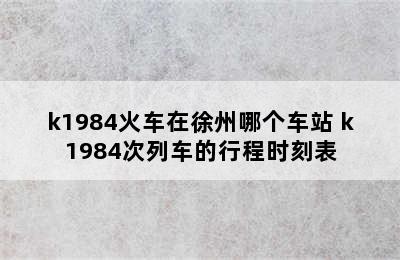 k1984火车在徐州哪个车站 k1984次列车的行程时刻表